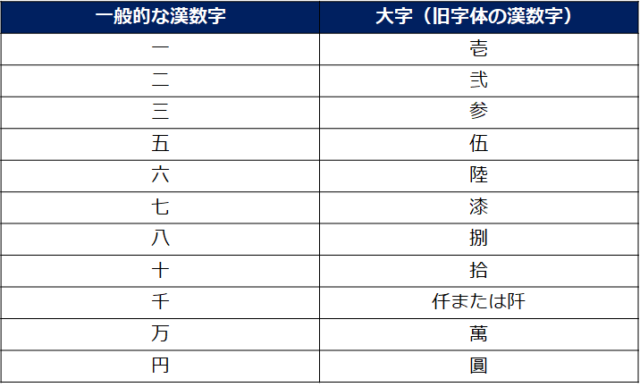 | 一般的な漢数字 | 大字（旧字体の漢数字） |
|---|---|
| 一 | 壱 |
| 二 | 弐 |
| 三 | 参 |
| 五 | 伍 |
| 六 | 陸 |
| 七 | 漆 |
| 八 | 捌 |
| 十 | 拾 |
| 千 | 仟または阡 |
| 万 | 萬 |
| 円 | 圓 |